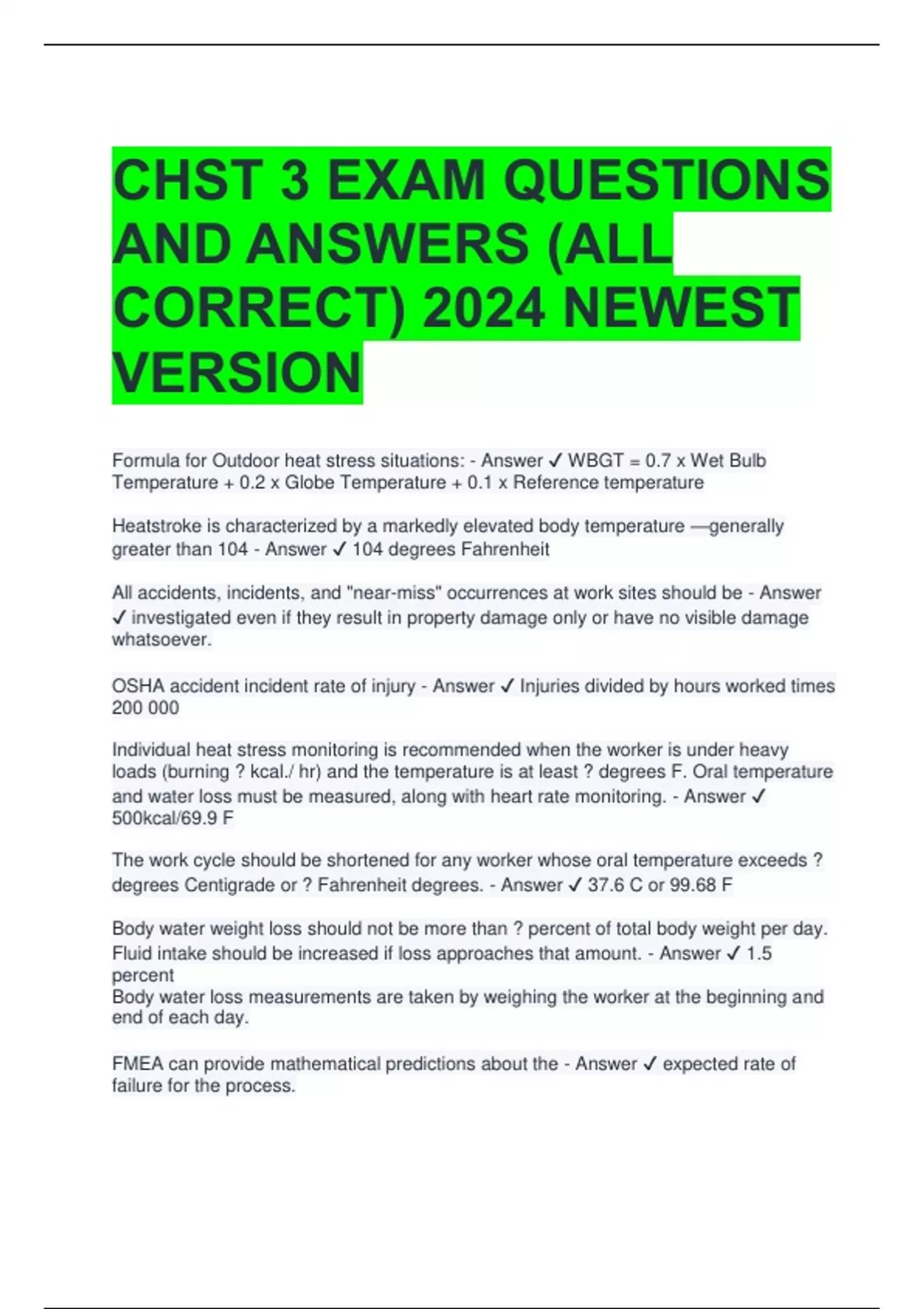 CHST 3 EXAM QUESTIONS AND ANSWERS (ALL CORRECT) 2024 NEWEST VERSION

Formula for Outdoor heat stress situations: - Answer ✓ WBGT = 0.7 x Wet Bulb Temperature + 0.2 x Globe Temperature + 0.1 x Reference temperature

Heatstroke is characterized by a markedly elevated body temperature —generally greater than 104 - Answer ✓ 104 degrees Fahrenheit

All accidents, incidents, and "near-miss" occurrences at work sites should be - Answer ✓ investigated even if they result in property damage only or have no visible damage whatsoever.

OSHA accident incident rate of injury - Answer ✓ Injuries divided by hours worked times 200 000

Individual heat stress monitoring is recommended when the worker is under heavy loads (burning ? kcal./ hr) and the temperature is at least ? degrees F. Oral temperature and water loss must be measured, along with heart rate monitoring. - Answer ✓ 500kcal/69.9 F

The work cycle should be shortened for any worker whose oral temperature exceeds ? degrees Centigrade or ? Fahrenheit degrees. - Answer ✓ 37.6 C or 99.68 F

Body water weight loss should not be more than ? percent of total body weight per day. Fluid intake should be increased if loss approaches that amount. - Answer ✓ 1.5 percent
Body water loss measurements are taken by weighing the worker at the beginning and end of each day.

FMEA can provide mathematical predictions about the - Answer ✓ expected rate of failure for the process.